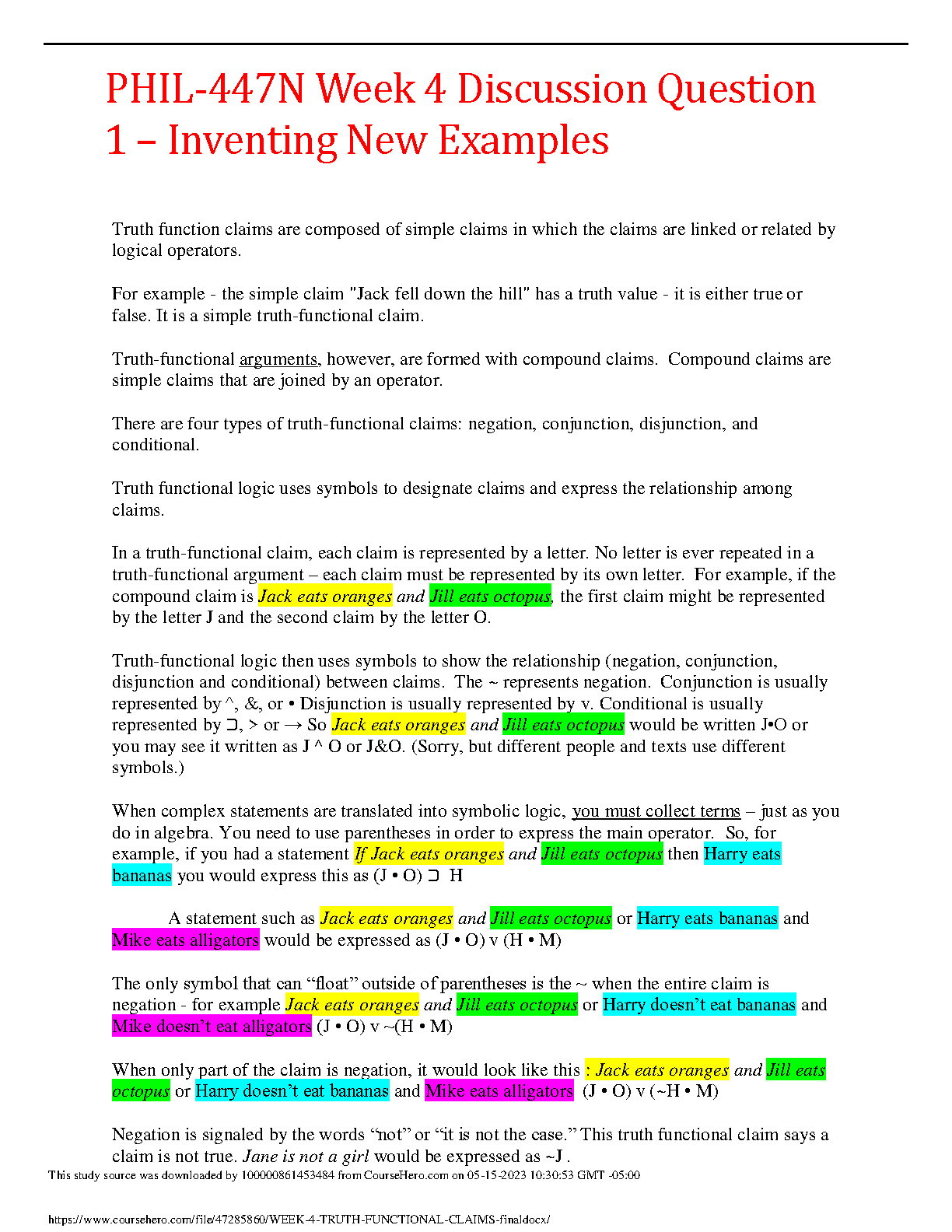 PHIL-447N Week 4 Discussion Question 1 – Inventing New Examples

Truth function claims are composed of simple claims in which the claims are linked or related by logical operators.

For example - the simple claim "Jack fell down the hill" has a truth value - it is either true or false. It is a simple truth-functional claim.

Truth-functional arguments, however, are formed with compound claims. Compound claims are simple claims that are joined by an operator.

There are four types of truth-functional claims: negation, conjunction, disjunction, and conditional.

Truth functional logic uses symbols to designate claims and express the relationship among claims.

In a truth-functional claim, each claim is represented by a letter. No letter is ever repeated in a truth-functional argument – each claim must be represented by its own letter. For example, if the compound claim is Jack eats oranges and Jill eats octopus, the first claim might be represented by the letter J and the second claim by the letter O.

Truth-functional logic then uses symbols to show the relationship (negation, conjunction, disjunction and conditional) between claims. The ~ represents negation. Conjunction is usually represented by ^, &, or • Disjunction is usually represented by v. Conditional is usually represented by ⊃, > or → So Jack eats oranges and Jill eats octopus would be written J•O or you may see it written as J ^ O or J&O. (Sorry, but different people and texts use different symbols.)

When complex statements are translated into symbolic logic, you must collect terms – just as you do in algebra. You need to use parentheses in order to express the main operator. So, for example, if you had a statement If Jack eats oranges and Jill eats octopus then Harry eats bananas you would express this as (J • O) ⊃ H

A statement such as Jack eats oranges and Jill eats octopus or Harry eats bananas and Mike eats alligators would be expressed as (J • O) v (H • M)

The only symbol that can “float” outside of parentheses is the ~ when the entire claim is negation - for example Jack eats oranges and Jill eats octopus or Harry doesn’t eat bananas and Mike doesn’t eat alligators (J • O) v ~(H • M)

When only part of the claim is negation, it would look like this : Jack eats oranges and Jill eats octopus or Harry doesn’t eat bananas and Mike eats alligators (J • O) v (~H • M)

Negation is signaled by the words “not” or “it is not the case.” This truth functional claim says a claim is not true. Jane is not a girl would be expressed as ~J .

This study source was downloaded by 100000861453484 from CourseHero.com on 05-15-2023 10:30:53 GMT -05:00

https://www.coursehero.com/file/47285860/WEEK-4-TRUTH-FUNCTIONAL-CLAIMS-finaldocx/